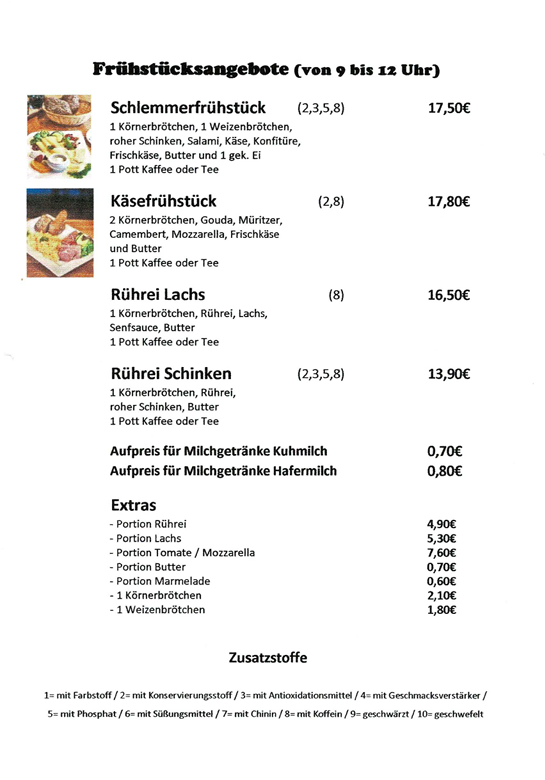 Frühstücksangebote (von 9 bis 12 Uhr)

Schlemmerfrühstück (2,3,5,8) 17,50€
1 Körnerbrötchen, 1 Weizenbrötchen, roher Schinken, Salami, Käse, Konfitüre, Frischkäse, Butter und 1 gek. Ei
1 Pott Kaffee oder Tee

Käsefrühstück (2,8) 17,80€
2 Körnerbrötchen, Gouda, Müritzer, Camembert, Mozzarella, Frischkäse und Butter
1 Pott Kaffee oder Tee

Rührei Lachs (8) 16,50€
1 Körnerbrötchen, Rührei, Lachs, Senfsauce, Butter
1 Pott Kaffee oder Tee

Rührei Schinken (2,3,5,8) 13,90€
1 Körnerbrötchen, Rührei, roher Schinken, Butter
1 Pott Kaffee oder Tee

Aufpreis für Milchgetränke Kuhmilch 0,70€
Aufpreis für Milchgetränke Hafermilch 0,80€

Extras
- Portion Rührei 4,90€
- Portion Lachs 5,30€
- Portion Tomate / Mozzarella 7,60€
- Portion Butter 0,70€
- Portion Marmelade 0,60€
- 1 Körnerbrötchen 2,10€
- 1 Weizenbrötchen 1,80€

Zusatzstoffe

1= mit Farbstoff / 2= mit Konservierungsstoff / 3= mit Antioxidationsmittel / 4= mit Geschmacksverstärker / 5= mit Phosphat / 6= mit Süßungsmittel / 7= mit Chinin / 8= mit Koffein / 9= geschwärzt / 10= geschwefelt